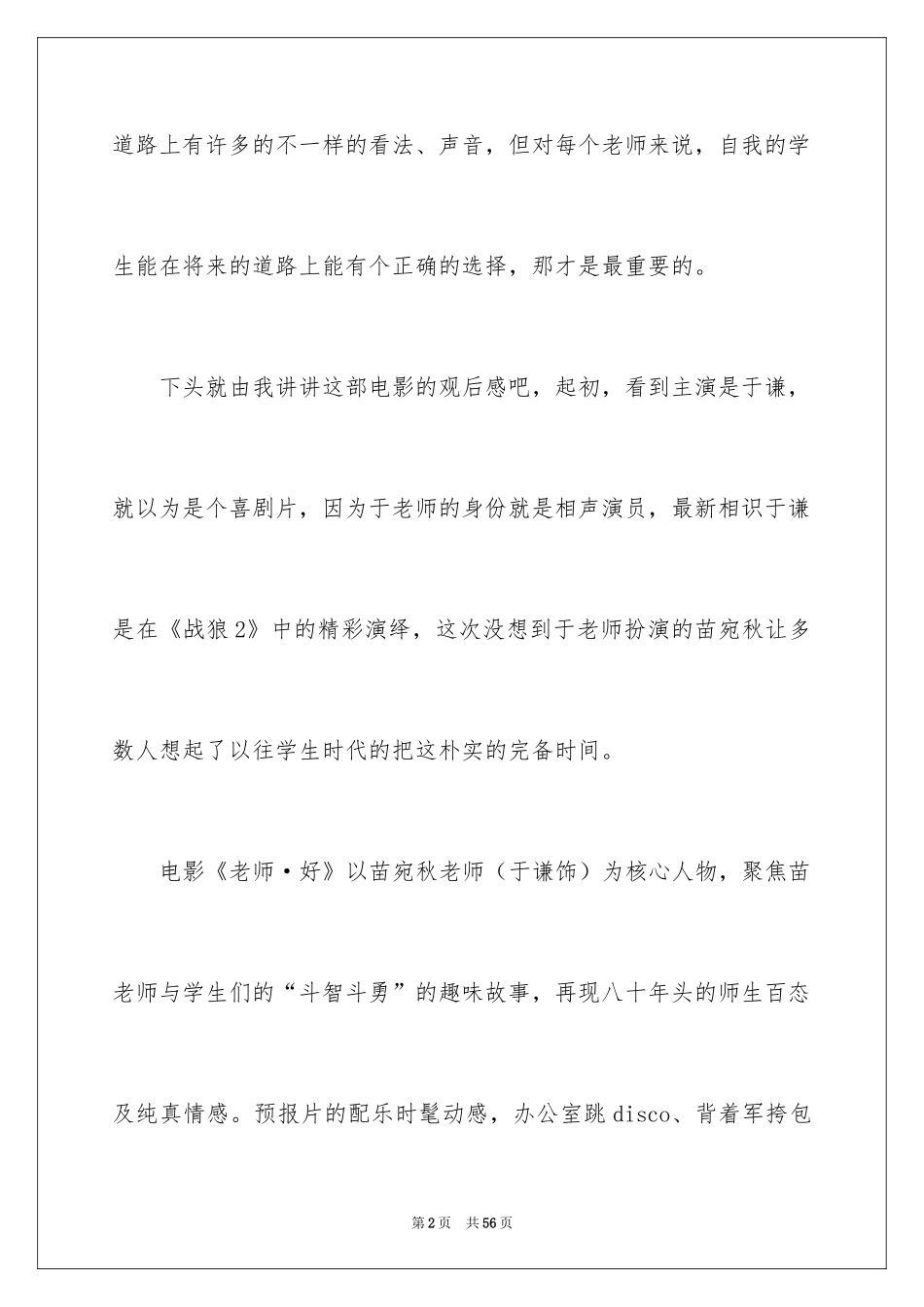 道路上有许多的不一样的看法、声音，但对每个老师来说，自我的学生能在将来的道路上能有个正确的选择，那才是最重要的。

下头就由我讲讲这部电影的观后感吧，起初，看到主演是于谦，就以为是个喜剧片，因为于老师的身份就是相声演员，最新相识于谦是在《战狼2》中的精彩演绎，这次没想到于老师扮演的苗宛秋让多数人想起了以往学生时代的把这朴实的完备时间。

电影《老师·好》以苗宛秋老师（于谦饰）为核心人物，聚焦苗老师与学生们的“斗智斗勇”的趣味故事，再现八十年头的师生百态及纯真情感。预报片的配乐时髦动感，办公室跳disco、背着军挎包

第2页　共56页